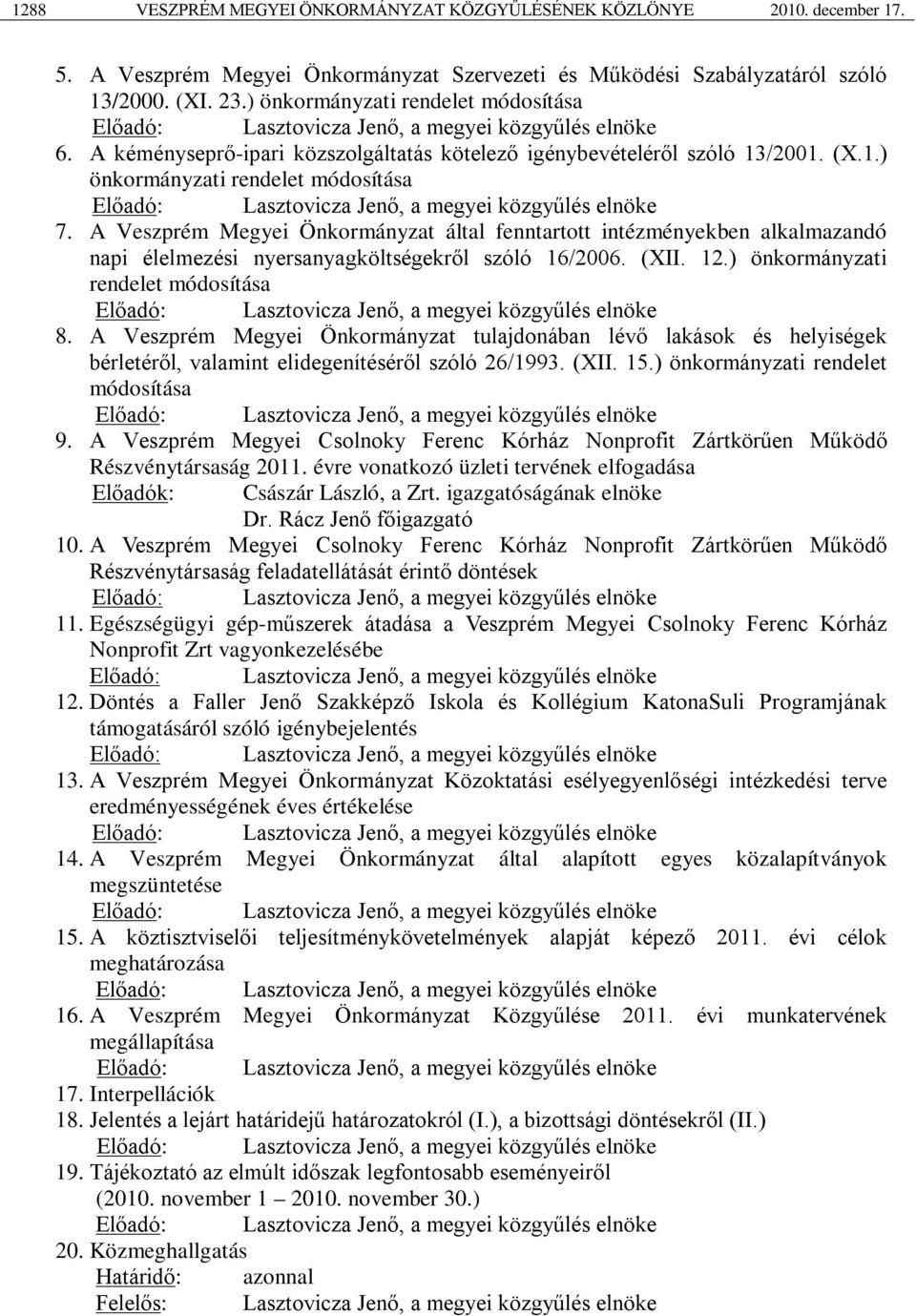 1288 VESZPRÉM MEGYEI ÖNKORMÁNYZAT KÖZGYŰLÉSÉNEK KÖZLÖNYE 2010. december 17.

5. A Veszprém Megyei Önkormányzat Szervezeti és Működési Szabályzatáról szóló 13/2000. (XI. 23.) önkormányzati rendelet módosítása
Előadó: Lasztovicza Jenő, a megyei közgyűlés elnöke

6. A kéményseprő-ipari közszolgáltatás kötelező igénybevételéről szóló 13/2001. (X.1.) önkormányzati rendelet módosítása
Előadó: Lasztovicza Jenő, a megyei közgyűlés elnöke

7. A Veszprém Megyei Önkormányzat által fenntartott intézményekben alkalmazandó napi élelmezési nyersanyagköltségekről szóló 16/2006. (XII. 12.) önkormányzati rendelet módosítása
Előadó: Lasztovicza Jenő, a megyei közgyűlés elnöke

8. A Veszprém Megyei Önkormányzat tulajdonában lévő lakások és helyiségek bérletéről, valamint elidegenítéséről szóló 26/1993. (XII. 15.) önkormányzati rendelet módosítása
Előadó: Lasztovicza Jenő, a megyei közgyűlés elnöke

9. A Veszprém Megyei Csolnoky Ferenc Kórház Nonprofit Zártkörűen Működő Részvénytársaság 2011. évre vonatkozó üzleti tervének elfogadása
Előadók: Császár László, a Zrt. igazgatóságának elnöke
Dr. Rácz Jenő főigazgató

10. A Veszprém Megyei Csolnoky Ferenc Kórház Nonprofit Zártkörűen Működő Részvénytársaság feladatellátását érintő döntések
Előadó: Lasztovicza Jenő, a megyei közgyűlés elnöke

11. Egészségügyi gép-műszerek átadása a Veszprém Megyei Csolnoky Ferenc Kórház Nonprofit Zrt vagyonkezelésébe
Előadó: Lasztovicza Jenő, a megyei közgyűlés elnöke

12. Döntés a Faller Jenő Szakképző Iskola és Kollégium KatonaSuli Programjának támogatásáról szóló igénybejelentés
Előadó: Lasztovicza Jenő, a megyei közgyűlés elnöke

13. A Veszprém Megyei Önkormányzat Közoktatási esélyegyenlőségi intézkedési terve eredményességének éves értékelése
Előadó: Lasztovicza Jenő, a megyei közgyűlés elnöke

14. A Veszprém Megyei Önkormányzat által alapított egyes közalapítványok megszüntetése
Előadó: Lasztovicza Jenő, a megyei közgyűlés elnöke

15. A köztisztviselői teljesítménykövetelmények alapját képező 2011. évi célok meghatározása
Előadó: Lasztovicza Jenő, a megyei közgyűlés elnöke

16. A Veszprém Megyei Önkormányzat Közgyűlése 2011. évi munkatervének megállapítása
Előadó: Lasztovicza Jenő, a megyei közgyűlés elnöke

17. Interpellációk

18. Jelentés a lejárt határidejű határozatokról (I.), a bizottsági döntésekről (II.)
Előadó: Lasztovicza Jenő, a megyei közgyűlés elnöke

19. Tájékoztató az elmúlt időszak legfontosabb eseményeiről (2010. november 1 – 2010. november 30.)
Előadó: Lasztovicza Jenő, a megyei közgyűlés elnöke

20. Közmeghallgatás
Határidő: azonnal
Felelős: Lasztovicza Jenő, a megyei közgyűlés elnöke